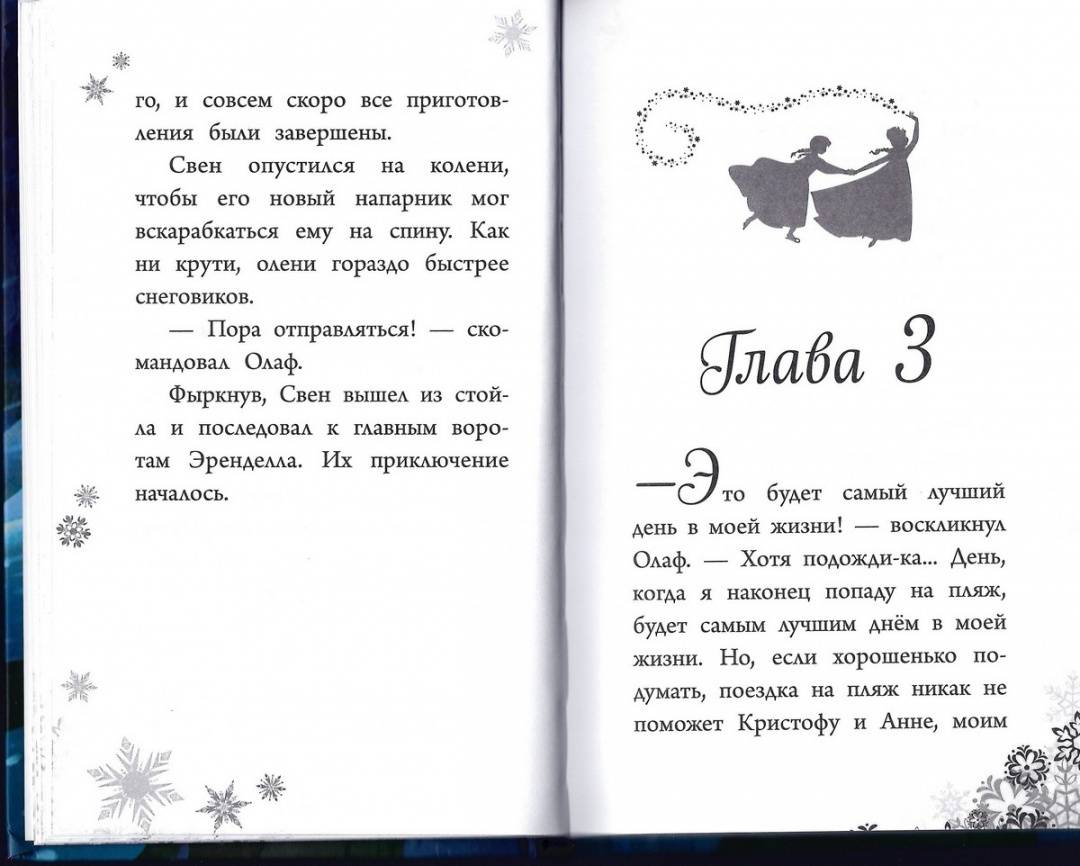 го, и совсем скоро все приготовления были завершены.

Свен опустился на колени, чтобы его новый напарник мог вскарабкаться ему на спину. Как ни крути, олени гораздо быстрее снеговиков.

— Пора отправляться! — скомандовал Олаф.

Фыркнув, Свен вышел из стойла и последовал к главным воротам Эренделла. Их приключение началось.

Глава 3

—Это будет самый лучший день в моей жизни! — воскликнул Олаф. — Хотя подожди-ка... День, когда я наконец попаду на пляж, будет самым лучшим днём в моей жизни. Но, если хорошенько подумать, поездка на пляж никак не поможет Кристофу и Анне, моим